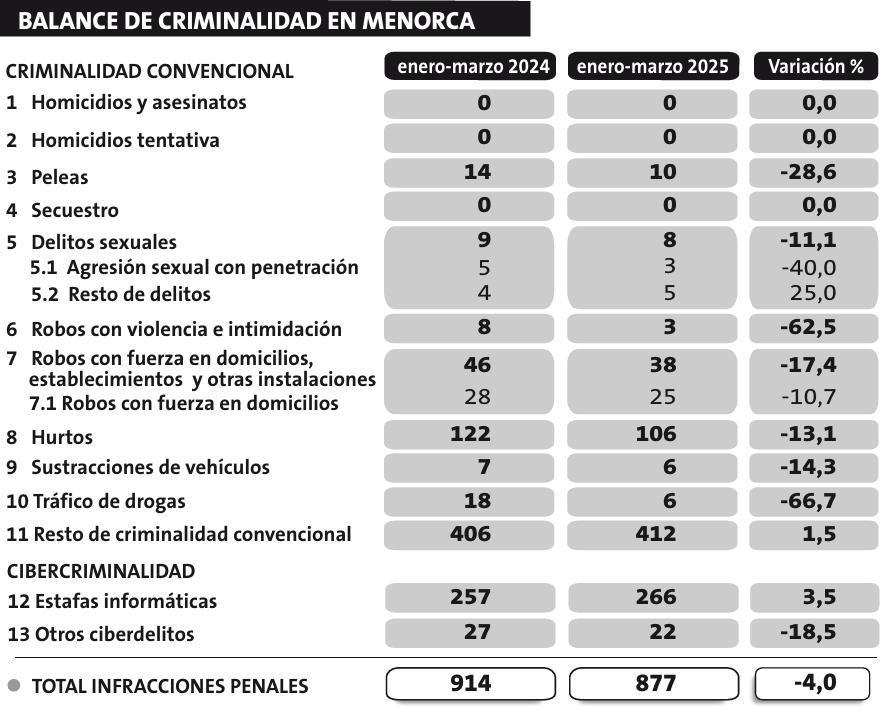 BALANCE DE CRIMINALIDAD EN MENORCA

| CRIMINALIDAD CONVENCIONAL | enero-marzo 2024 | enero-marzo 2025 | Variación % |
|---|---|---|---|
| 1 Homicidios y asesinatos | 0 | 0 | 0,0 |
| 2 Homicidios tentativa | 0 | 0 | 0,0 |
| 3 Peleas | 14 | 10 | -28,6 |
| 4 Secuestro | 0 | 0 | 0,0 |
| 5 Delitos sexuales | 9 | 8 | -11,1 |
| 5.1 Agresión sexual con penetración | 5 | 3 | -40,0 |
| 5.2 Resto de delitos | 4 | 5 | 25,0 |
| 6 Robos con violencia e intimidación | 8 | 3 | -62,5 |
| 7 Robos con fuerza en domicilios, establecimientos y otras instalaciones | 46 | 38 | -17,4 |
| 7.1 Robos con fuerza en domicilios | 28 | 25 | -10,7 |
| 8 Hurtos | 122 | 106 | -13,1 |
| 9 Sustracciones de vehículos | 7 | 6 | -14,3 |
| 10 Tráfico de drogas | 18 | 6 | -66,7 |
| 11 Resto de criminalidad convencional | 406 | 412 | 1,5 |
| CIBERCRIMINALIDAD | | | |
| 12 Estafas informáticas | 257 | 266 | 3,5 |
| 13 Otros ciberdelitos | 27 | 22 | -18,5 |
| TOTAL INFRACCIONES PENALES | 914 | 877 | -4,0 |